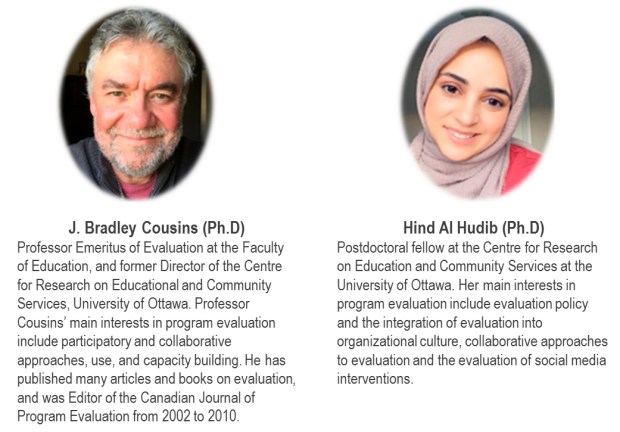 J. Bradley Cousins (Ph.D)
Professor Emeritus of Evaluation at the Faculty of Education, and former Director of the Centre for Research on Educational and Community Services, University of Ottawa. Professor Cousins' main interests in program evaluation include participatory and collaborative approaches, use, and capacity building. He has published many articles and books on evaluation, and was Editor of the Canadian Journal of Program Evaluation from 2002 to 2010.

Hind Al Hudib (Ph.D)
Postdoctoral fellow at the Centre for Research on Education and Community Services at the University of Ottawa. Her main interests in program evaluation include evaluation policy and the integration of evaluation into organizational culture, collaborative approaches to evaluation and the evaluation of social media interventions.